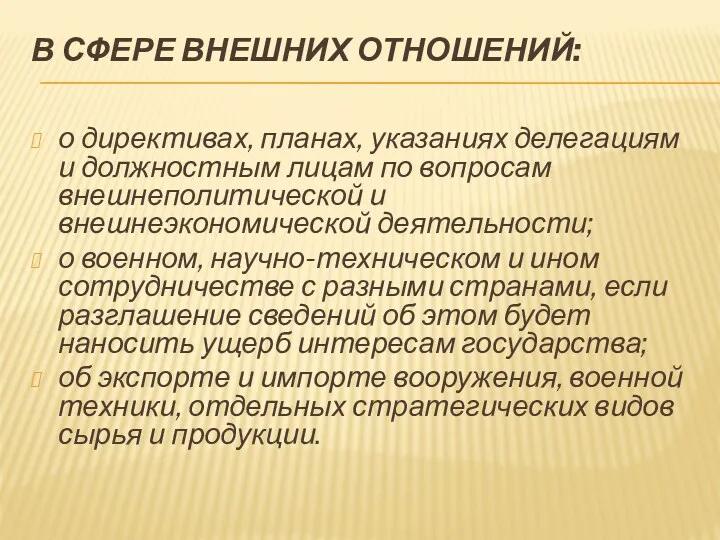 В СФЕРЕ ВНЕШНИХ ОТНОШЕНИЙ:

о директивах, планах, указаниях делегациям и должностным лицам по вопросам внешнеполитической и внешнеэкономической деятельности;

о военном, научно-техническом и ином сотрудничестве с разными странами, если разглашение сведений об этом будет наносить ущерб интересам государства;

об экспорте и импорте вооружения, военной техники, отдельных стратегических видов сырья и продукции.